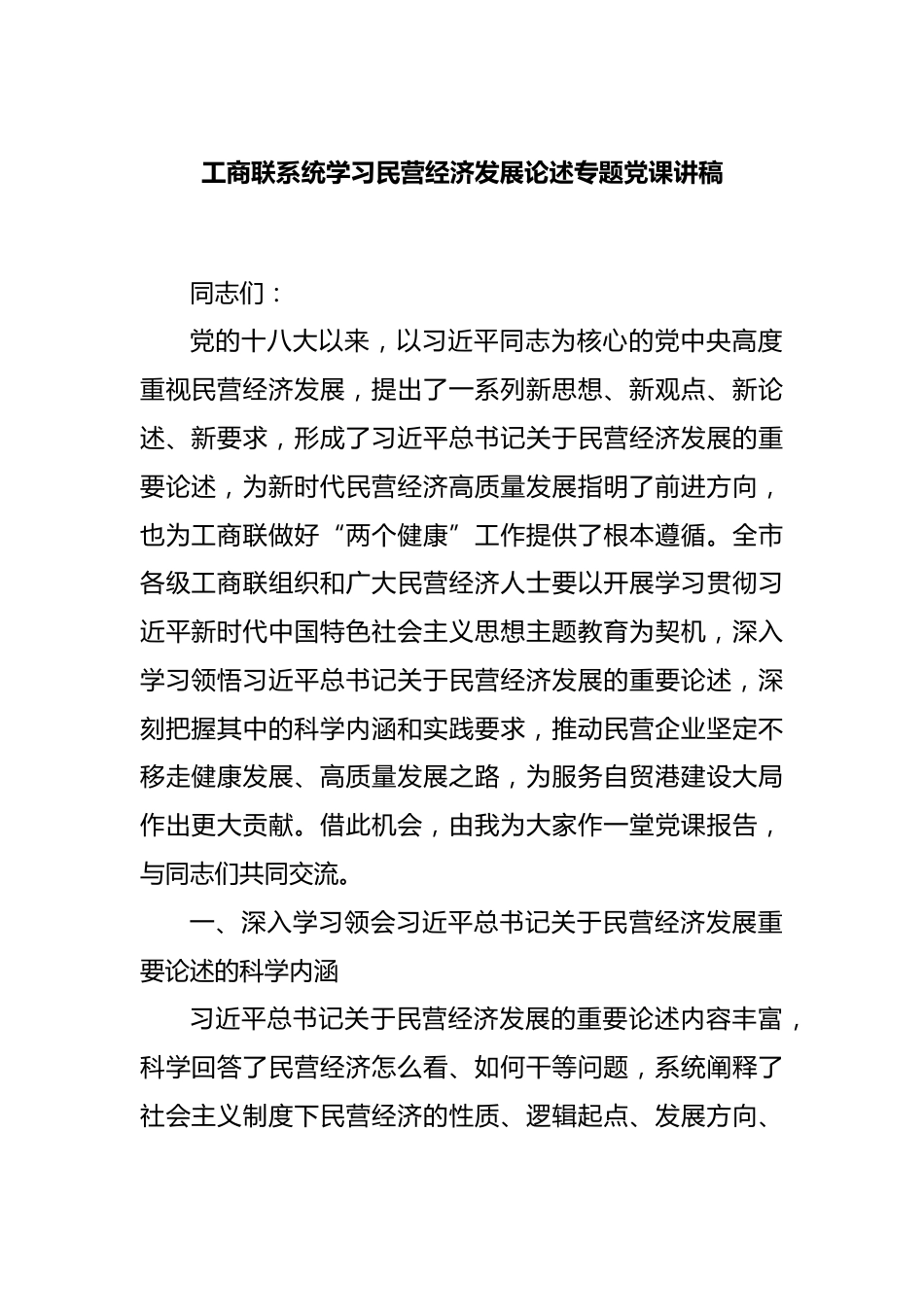 工商联系统学习民营经济发展论述专题党课讲稿

同志们：

党的十八大以来，以习近平同志为核心的党中央高度重视民营经济发展，提出了一系列新思想、新观点、新论述、新要求，形成了习近平总书记关于民营经济发展的重要论述，为新时代民营经济高质量发展指明了前进方向，也为工商联做好“两个健康”工作提供了根本遵循。全市各级工商联组织和广大民营经济人士要以开展学习贯彻习近平新时代中国特色社会主义思想主题教育为契机，深入学习领悟习近平总书记关于民营经济发展的重要论述，深刻把握其中的科学内涵和实践要求，推动民营企业坚定不移走健康发展、高质量发展之路，为服务自贸港建设大局作出更大贡献。借此机会，由我为大家作一堂党课报告，与同志们共同交流。

一、深入学习领会习近平总书记关于民营经济发展重要论述的科学内涵

习近平总书记关于民营经济发展的重要论述内容丰富，科学回答了民营经济怎么看、如何干等问题，系统阐释了社会主义制度下民营经济的性质、逻辑起点、发展方向、